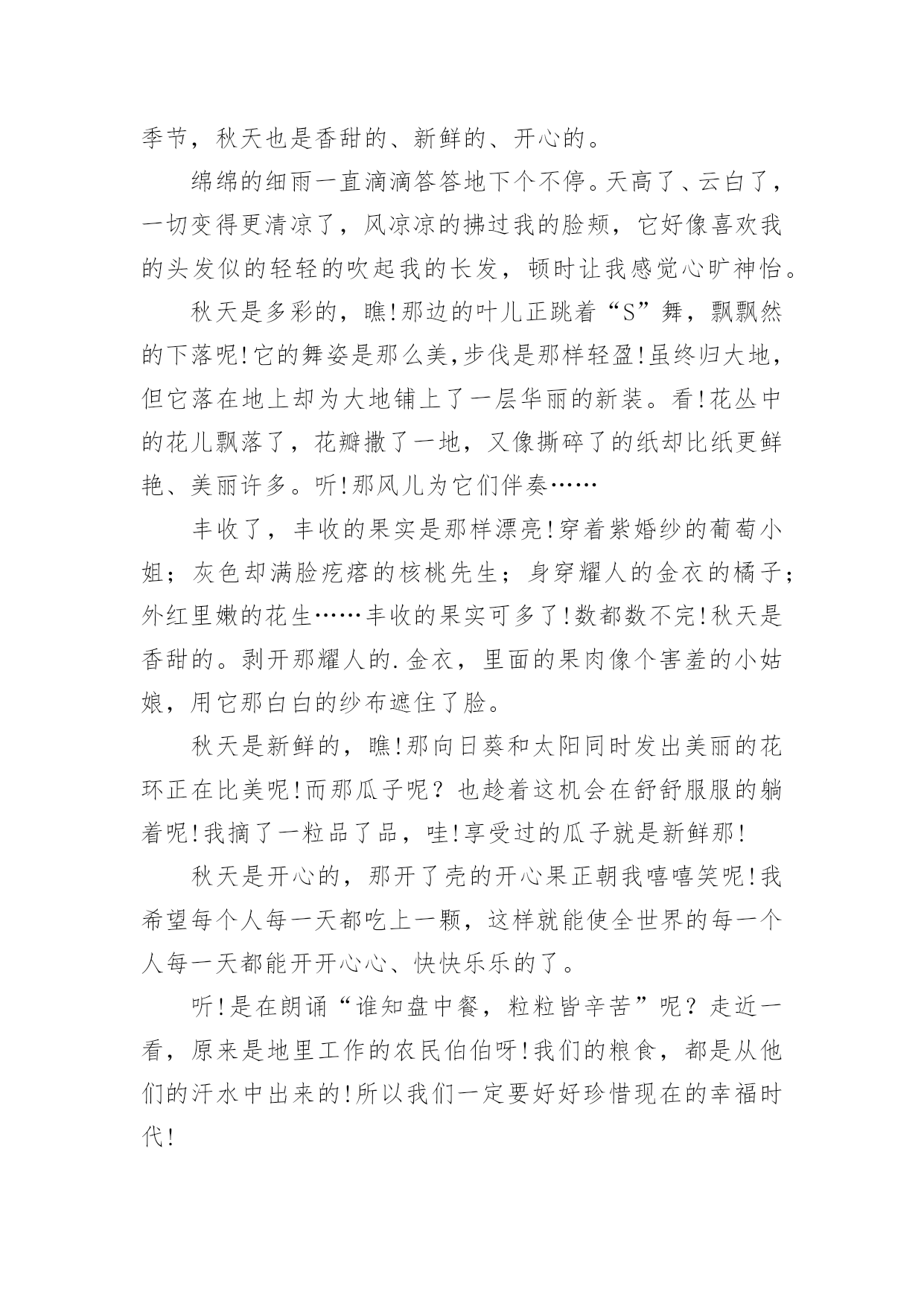 季节，秋天也是香甜的、新鲜的、开心的。

绵绵的细雨一直滴滴答答地下个不停。天高了、云白了，一切变得更清凉了，风凉凉的拂过我的脸颊，它好像喜欢我的头发似的轻轻的吹起我的长发，顿时让我感觉心旷神怡。

秋天是多彩的，瞧!那边的叶儿正跳着“S”舞，飘飘然的下落呢!它的舞姿是那么美,步伐是那样轻盈!虽终归大地，但它落在地上却为大地铺上了一层华丽的新装。看!花丛中的花儿飘落了，花瓣撒了一地，又像撕碎了的纸却比纸更鲜艳、美丽许多。听!那风儿为它们伴奏……

丰收了，丰收的果实是那样漂亮!穿着紫婚纱的葡萄小姐；灰色却满脸疙瘩的核桃先生；身穿耀人的金衣的橘子；外红里嫩的花生……丰收的果实可多了!数都数不完!秋天是香甜的。剥开那耀人的.金衣，里面的果肉像个害羞的小姑娘，用它那白白的纱布遮住了脸。

秋天是新鲜的，瞧!那向日葵和太阳同时发出美丽的花环正在比美呢!而那瓜子呢？也趁着这机会在舒舒服服的躺着呢!我摘了一粒品了品，哇!享受过的瓜子就是新鲜那!

秋天是开心的，那开了壳的开心果正朝我嘻嘻笑呢!我希望每个人每一天都吃上一颗，这样就能使全世界的每一个人每一天都能开开心心、快快乐乐的了。

听!是在朗诵“谁知盘中餐，粒粒皆辛苦”呢？走近一看，原来是地里工作的农民伯伯呀!我们的粮食，都是从他们的汗水中出来的!所以我们一定要好好珍惜现在的幸福时代!